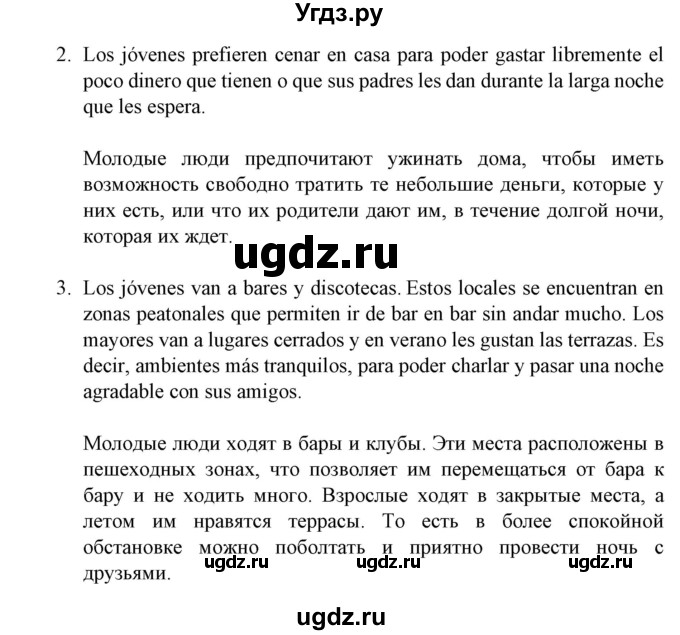 Угдз.ру

2. Los jóvenes prefieren cenar en casa para poder gastar libremente el poco dinero que tienen o que sus padres les dan durante la larga noche que les espera.

Молодые люди предпочитают ужинать дома, чтобы иметь возможность свободно тратить те небольшие деньги, которые у них есть, или что их родители дают им, в течение долгой ночи, которая их ждет.

ugdz.ru

3. Los jóvenes van a bares y discotecas. Estos locales se encuentran en zonas peatonales que permiten ir de bar en bar sin andar mucho. Los mayores van a lugares cerrados y en verano les gustan las terrazas. Es decir, ambientes más tranquilos, para poder charlar y pasar una noche agradable con sus amigos.

Молодые люди ходят в бары и клубы. Эти места расположены в пешеходных зонах, что позволяет им перемещаться от бара к бару и не ходить много. Взрослые ходят в закрытые места, а летом им нравятся террасы. То есть в более спокойной обстановке можно поболтать и приятно провести ночь с друзьями.

ugdz.ru ugdz.ru ugdz.ru

ugdz.ru